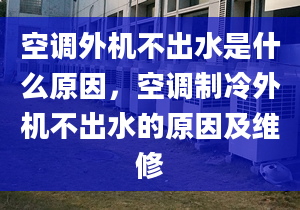 空调外机不出水是什么原因，空调制冷外机不出水的原因及维修